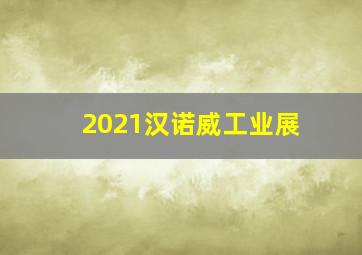 2021汉诺威工业展